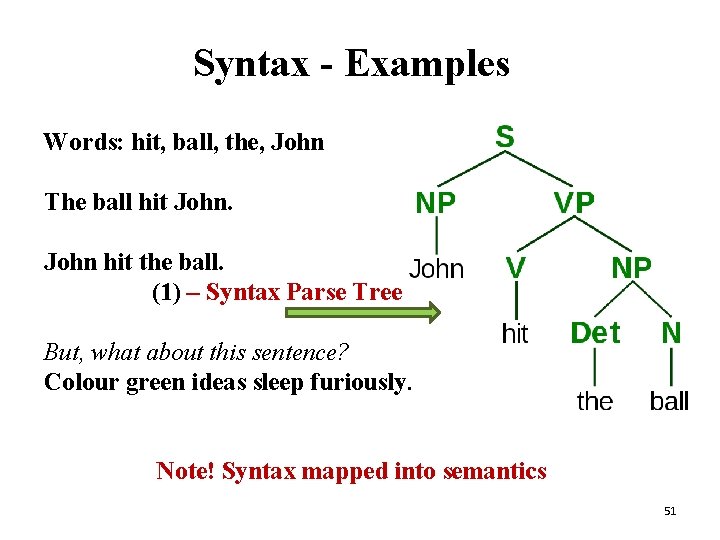 Syntax - Examples

Words: hit, ball, the, John

The ball hit John.

John hit the ball.
(1) – Syntax Parse Tree

But, what about this sentence?
Colour green ideas sleep furiously.

S
NP
VP
John
V
NP
hit
Det
N
the
ball

Note! Syntax mapped into semantics

51